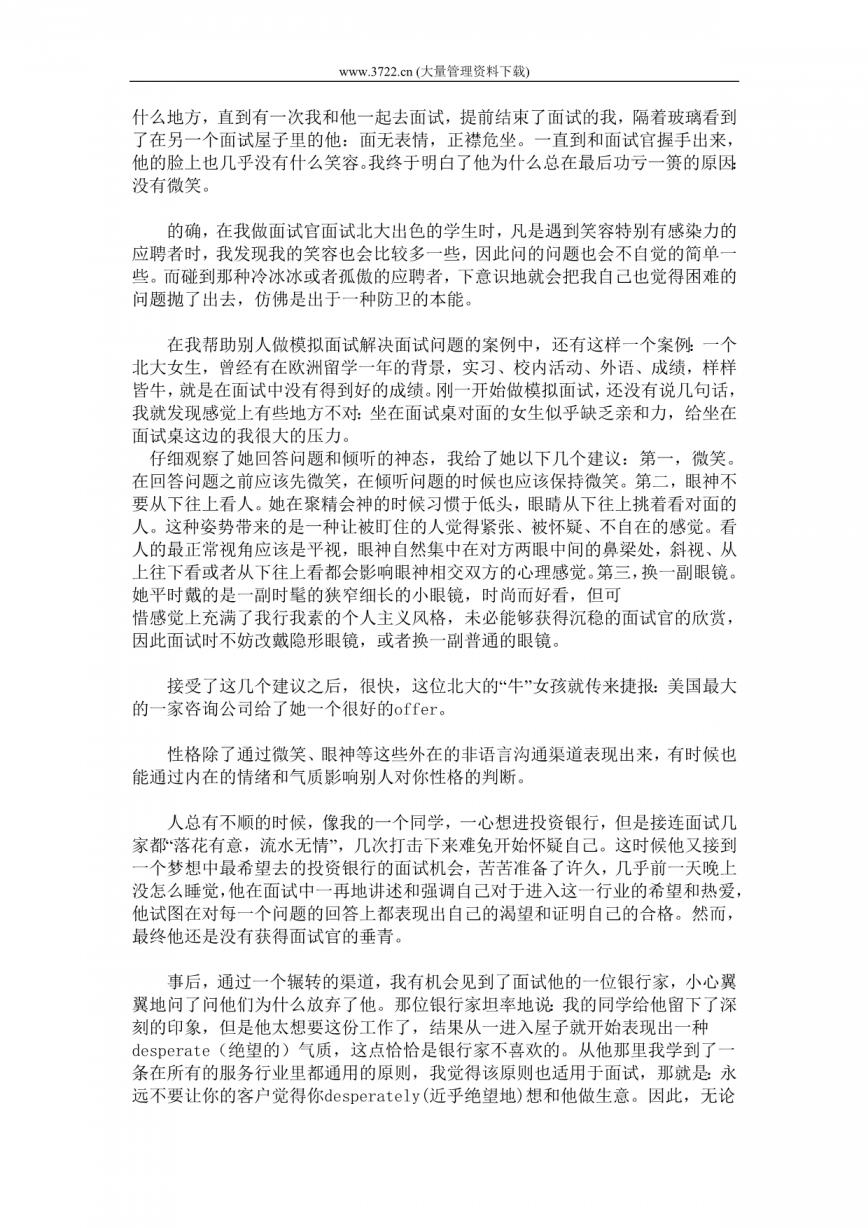 www.3722.cn (大量管理资料下载)

什么地方，直到有一次我和他一起去面试，提前结束了面试的我，隔着玻璃看到了在另一个面试屋子里的他：面无表情，正襟危坐。一直到和面试官握手出来，他的脸上也几乎没有什么笑容。我终于明白了他为什么总在最后功亏一篑的原因：没有微笑。

的确，在我做面试官面试北大出色的学生时，凡是遇到笑容特别有感染力的应聘者时，我发现我的笑容也会比较多一些，因此问的问题也会不自觉的简单一些。而碰到那种冷冰冰或者孤傲的应聘者，下意识地就会把我自己也觉得困难的问题抛了出去，仿佛是出于一种防卫的本能。

在我帮助别人做模拟面试解决面试问题的案例中，还有这样一个案例：一个北大女生，曾经有在欧洲留学一年的背景，实习、校内活动、外语、成绩，样样皆牛，就是在面试中没有得到好的成绩。刚一开始做模拟面试，还没有说几句话，我就发现感觉上有些地方不对：坐在面试桌对面的女生似乎缺乏亲和力，给坐在面试桌这边的我很大的压力。

仔细观察了她回答问题和倾听的神态，我给了她以下几个建议：第一，微笑。在回答问题之前应该先微笑，在倾听问题的时候也应该保持微笑。第二，眼神不要从下往上看人。她在聚精会神的时候习惯于低头，眼睛从下往上挑着看对面的人。这种姿势带来的是一种让被盯住的人觉得紧张、被怀疑、不自在的感觉。看人的最正常视角应该是平视，眼神自然集中在对方两眼中间的鼻梁处，斜视、从上往下看或者从下往上看都会影响眼神相交双方的心理感觉。第三，换一副眼镜。她平时戴的是一副时髦的狭窄细长的小眼镜，时尚而好看，但可惜感觉上充满了我行我素的个人主义风格，未必能够获得沉稳的面试官的欣赏，因此面试时不妨改戴隐形眼镜，或者换一副普通的眼镜。

接受了这几个建议之后，很快，这位北大的“牛”女孩就传来捷报：美国最大的一家咨询公司给了她一个很好的offer。

性格除了通过微笑、眼神等这些外在的非语言沟通渠道表现出来，有时候也能通过内在的情绪和气质影响别人对你性格的判断。

人总有不顺的时候，像我的一个同学，一心想进投资银行，但是接连面试几家都“落花有意，流水无情”，几次打击下来难免开始怀疑自己。这时候他又接到一个梦想中最希望去的投资银行的面试机会，苦苦准备了许久，几乎前一天晚上没怎么睡觉，他在面试中一再地讲述和强调自己对于进入这一行业的希望和热爱，他试图在对每一个问题的回答上都表现出自己的渴望和证明自己的合格。然而，最终他还是没有获得面试官的垂青。

事后，通过一个辗转的渠道，我有机会见到了面试他的一位银行家，小心翼翼地问了问他们为什么放弃了他。那位银行家坦率地说：我的同学给他留下了深刻的印象，但是他太想要这份工作了，结果从一进入屋子就开始表现出一种desperate（绝望的）气质，这点恰恰是银行家不喜欢的。从他那里我学到了一条在所有的服务行业里都通用的原则，我觉得该原则也适用于面试，那就是：永远不要让你的客户觉得你desperately(近乎绝望地)想和他做生意。因此，无论